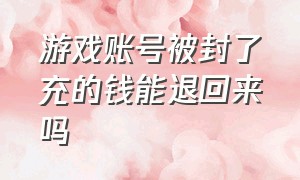 游戏账号被封了充的钱能退回来吗